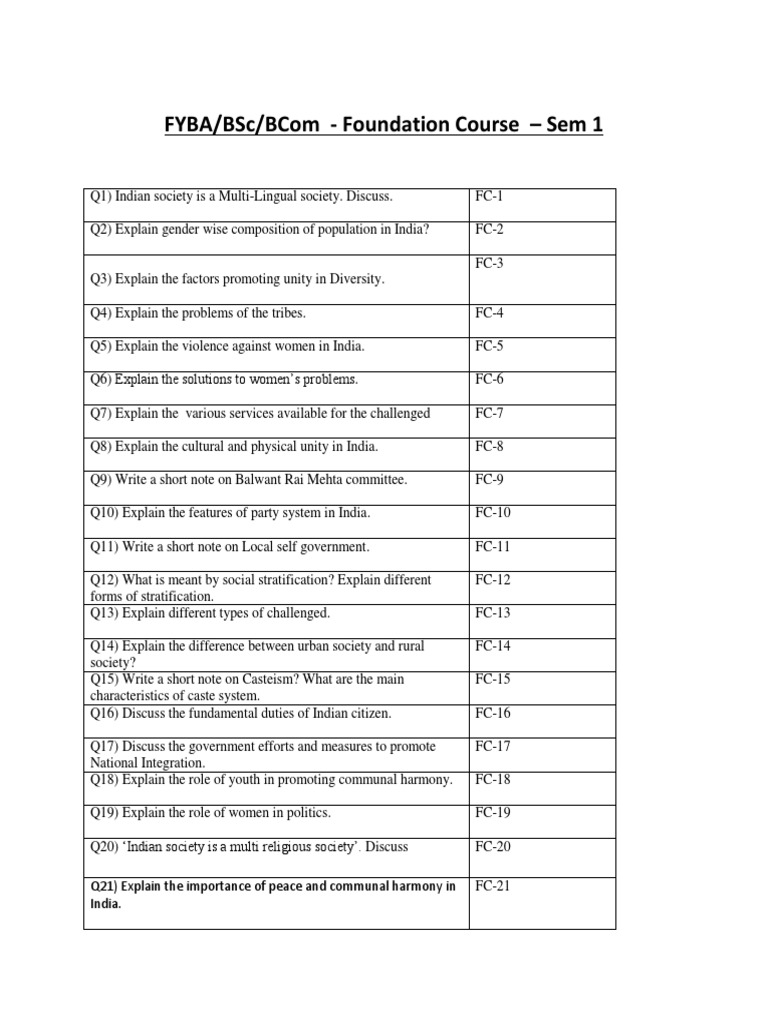 FYBA/BSc/BCom - Foundation Course – Sem 1

| | |
|---|---|
| Q1) Indian society is a Multi-Lingual society. Discuss. | FC-1 |
| Q2) Explain gender wise composition of population in India? | FC-2 |
| Q3) Explain the factors promoting unity in Diversity. | FC-3 |
| Q4) Explain the problems of the tribes. | FC-4 |
| Q5) Explain the violence against women in India. | FC-5 |
| Q6) Explain the solutions to women's problems. | FC-6 |
| Q7) Explain the various services available for the challenged | FC-7 |
| Q8) Explain the cultural and physical unity in India. | FC-8 |
| Q9) Write a short note on Balwant Rai Mehta committee. | FC-9 |
| Q10) Explain the features of party system in India. | FC-10 |
| Q11) Write a short note on Local self government. | FC-11 |
| Q12) What is meant by social stratification? Explain different forms of stratification. | FC-12 |
| Q13) Explain different types of challenged. | FC-13 |
| Q14) Explain the difference between urban society and rural society? | FC-14 |
| Q15) Write a short note on Casteism? What are the main characteristics of caste system. | FC-15 |
| Q16) Discuss the fundamental duties of Indian citizen. | FC-16 |
| Q17) Discuss the government efforts and measures to promote National Integration. | FC-17 |
| Q18) Explain the role of youth in promoting communal harmony. | FC-18 |
| Q19) Explain the role of women in politics. | FC-19 |
| Q20) 'Indian society is a multi religious society'. Discuss | FC-20 |
| Q21) Explain the importance of peace and communal harmony in India. | FC-21 |